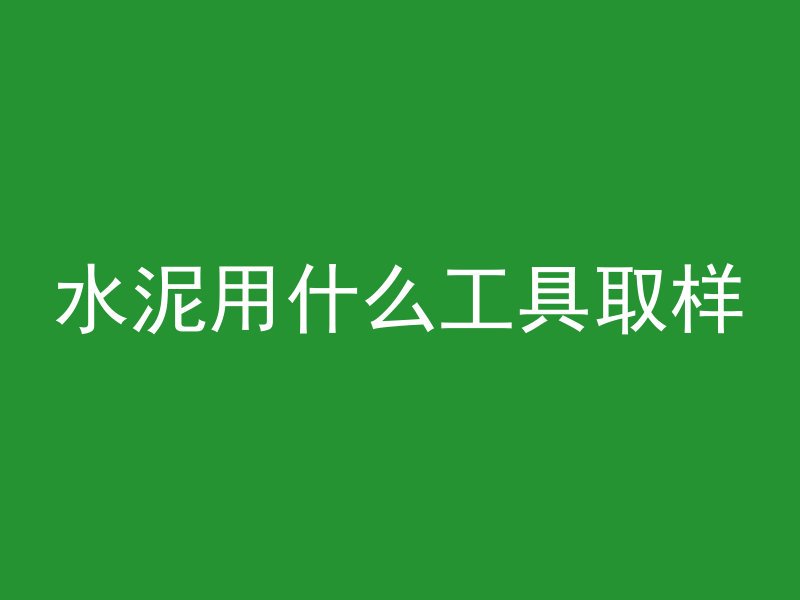 水泥用什么工具取样